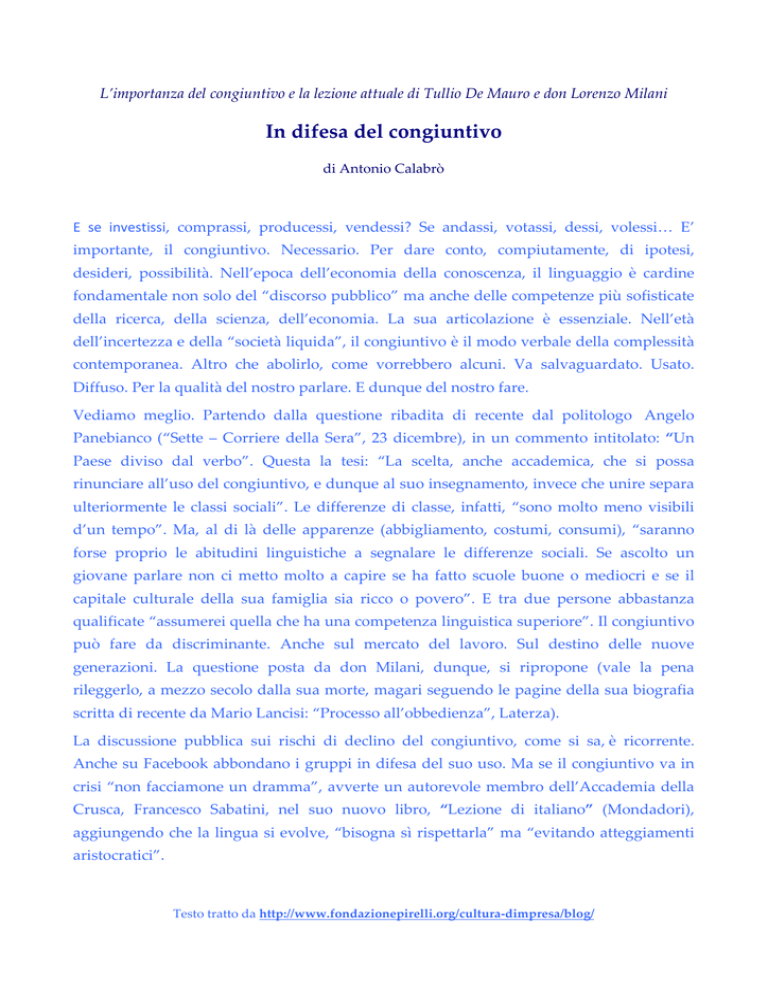 L'importanza del congiuntivo e la lezione attuale di Tullio De Mauro e don Lorenzo Milani

In difesa del congiuntivo

di Antonio Calabrò

E se investissi, comprassi, producessi, vendessi? Se andassi, votassi, dessi, volessi… E' importante, il congiuntivo. Necessario. Per dare conto, compiutamente, di ipotesi, desideri, possibilità. Nell'epoca dell'economia della conoscenza, il linguaggio è cardine fondamentale non solo del "discorso pubblico" ma anche delle competenze più sofisticate della ricerca, della scienza, dell'economia. La sua articolazione è essenziale. Nell'età dell'incertezza e della "società liquida", il congiuntivo è il modo verbale della complessità contemporanea. Altro che abolirlo, come vorrebbero alcuni. Va salvaguardato. Usato. Diffuso. Per la qualità del nostro parlare. E dunque del nostro fare.

Vediamo meglio. Partendo dalla questione ribadita di recente dal politologo Angelo Panebianco ("Sette – Corriere della Sera", 23 dicembre), in un commento intitolato: "Un Paese diviso dal verbo". Questa la tesi: "La scelta, anche accademica, che si possa rinunciare all'uso del congiuntivo, e dunque al suo insegnamento, invece che unire separa ulteriormente le classi sociali". Le differenze di classe, infatti, "sono molto meno visibili d'un tempo". Ma, al di là delle apparenze (abbigliamento, costumi, consumi), "saranno forse proprio le abitudini linguistiche a segnalare le differenze sociali. Se ascolto un giovane parlare non ci metto molto a capire se ha fatto scuole buone o mediocri e se il capitale culturale della sua famiglia sia ricco o povero". E tra due persone abbastanza qualificate "assumerei quella che ha una competenza linguistica superiore". Il congiuntivo può fare da discriminante. Anche sul mercato del lavoro. Sul destino delle nuove generazioni. La questione posta da don Milani, dunque, si ripropone (vale la pena rileggerlo, a mezzo secolo dalla sua morte, magari seguendo le pagine della sua biografia scritta di recente da Mario Lancisi: "Processo all'obbedienza", Laterza).

La discussione pubblica sui rischi di declino del congiuntivo, come si sa, è ricorrente. Anche su Facebook abbondano i gruppi in difesa del suo uso. Ma se il congiuntivo va in crisi "non facciamone un dramma", avverte un autorevole membro dell'Accademia della Crusca, Francesco Sabatini, nel suo nuovo libro, "Lezione di italiano" (Mondadori), aggiungendo che la lingua si evolve, "bisogna sì rispettarla" ma "evitando atteggiamenti aristocratici".

Testo tratto da http://www.fondazionepirelli.org/cultura-dimpresa/blog/